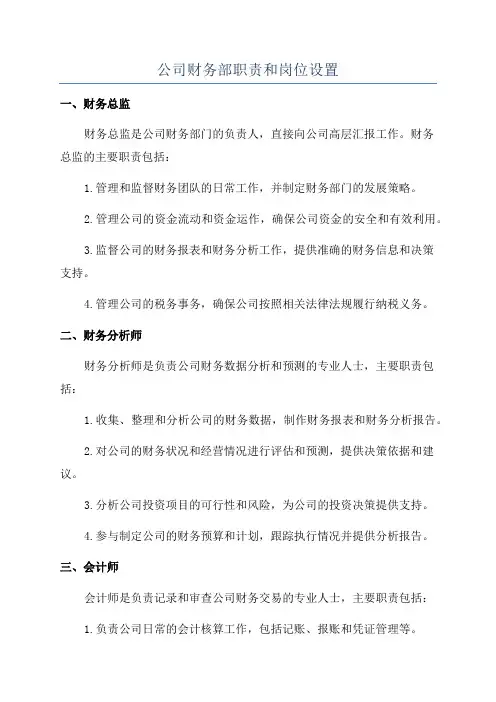 公司财务部职责和岗位设置

一、财务总监

财务总监是公司财务部门的负责人，直接向公司高层汇报工作。财务总监的主要职责包括：

1.管理和监督财务团队的日常工作，并制定财务部门的发展策略。

2.管理公司的资金流动和资金运作，确保公司资金的安全和有效利用。

3.监督公司的财务报表和财务分析工作，提供准确的财务信息和决策支持。

4.管理公司的税务事务，确保公司按照相关法律法规履行纳税义务。

二、财务分析师

财务分析师是负责公司财务数据分析和预测的专业人士，主要职责包括：

1.收集、整理和分析公司的财务数据，制作财务报表和财务分析报告。

2.对公司的财务状况和经营情况进行评估和预测，提供决策依据和建议。

3.分析公司投资项目的可行性和风险，为公司的投资决策提供支持。

4.参与制定公司的财务预算和计划，跟踪执行情况并提供分析报告。

三、会计师

会计师是负责记录和审查公司财务交易的专业人士，主要职责包括：

1.负责公司日常的会计核算工作，包括记账、报账和凭证管理等。